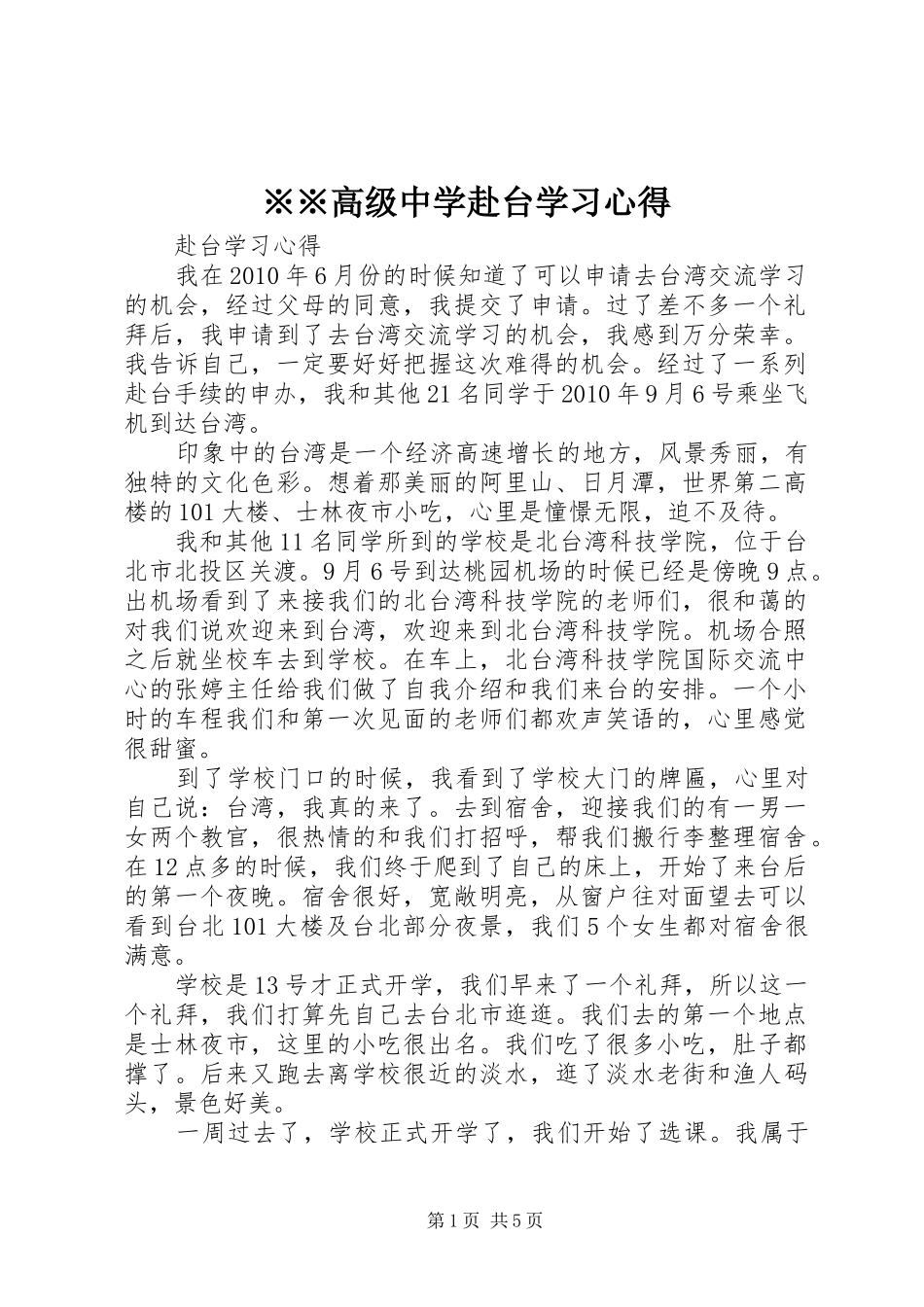 ※※高级中学赴台学习心得

赴台学习心得

我在2010年6月份的时候知道了可以申请去台湾交流学习的机会，经过父母的同意，我提交了申请。过了差不多一个礼拜后，我申请到了去台湾交流学习的机会，我感到万分荣幸。我告诉自己，一定要好好把握这次难得的机会。经过了一系列赴台手续的申办，我和其他21名同学于2010年9月6号乘坐飞机到达台湾。

印象中的台湾是一个经济高速增长的地方，风景秀丽，有独特的文化色彩。想着那美丽的阿里山、日月潭，世界第二高楼的101大楼、士林夜市小吃，心里是憧憬无限，迫不及待。

我和其他11名同学所到的学校是北台湾科技学院，位于台北市北投区关渡。9月6号到达桃园机场的时候已经是傍晚9点。出机场看到了来接我们的北台湾科技学院的老师们，很和蔼的对我们说欢迎来到台湾，欢迎来到北台湾科技学院。机场合照之后就坐校车去到学校。在车上，北台湾科技学院国际交流中心的张婷主任给我们做了自我介绍和我们来台的安排。一个小时的车程我们和第一次见面的老师们都欢声笑语的，心里感觉很甜蜜。

到了学校门口的时候，我看到了学校大门的牌匾，心里对自己说：台湾，我真的来了。去到宿舍，迎接我们的有一男一女两个教官，很热情的和我们打招呼，帮我们搬行李整理宿舍。在12点多的时候，我们终于爬到了自己的床上，开始了来台后的第一个夜晚。宿舍很好，宽敞明亮，从窗户往对面望去可以看到台北101大楼及台北部分夜景，我们5个女生都对宿舍很满意。

学校是13号才正式开学，我们早来了一个礼拜，所以这一个礼拜，我们打算先自己去台北市逛逛。我们去的第一个地点是士林夜市，这里的小吃很出名。我们吃了很多小吃，肚子都撑了。后来又跑去离学校很近的淡水，逛了淡水老街和渔人码头，景色好美。

一周过去了，学校正式开学了，我们开始了选课。我属于

第1页 共5页